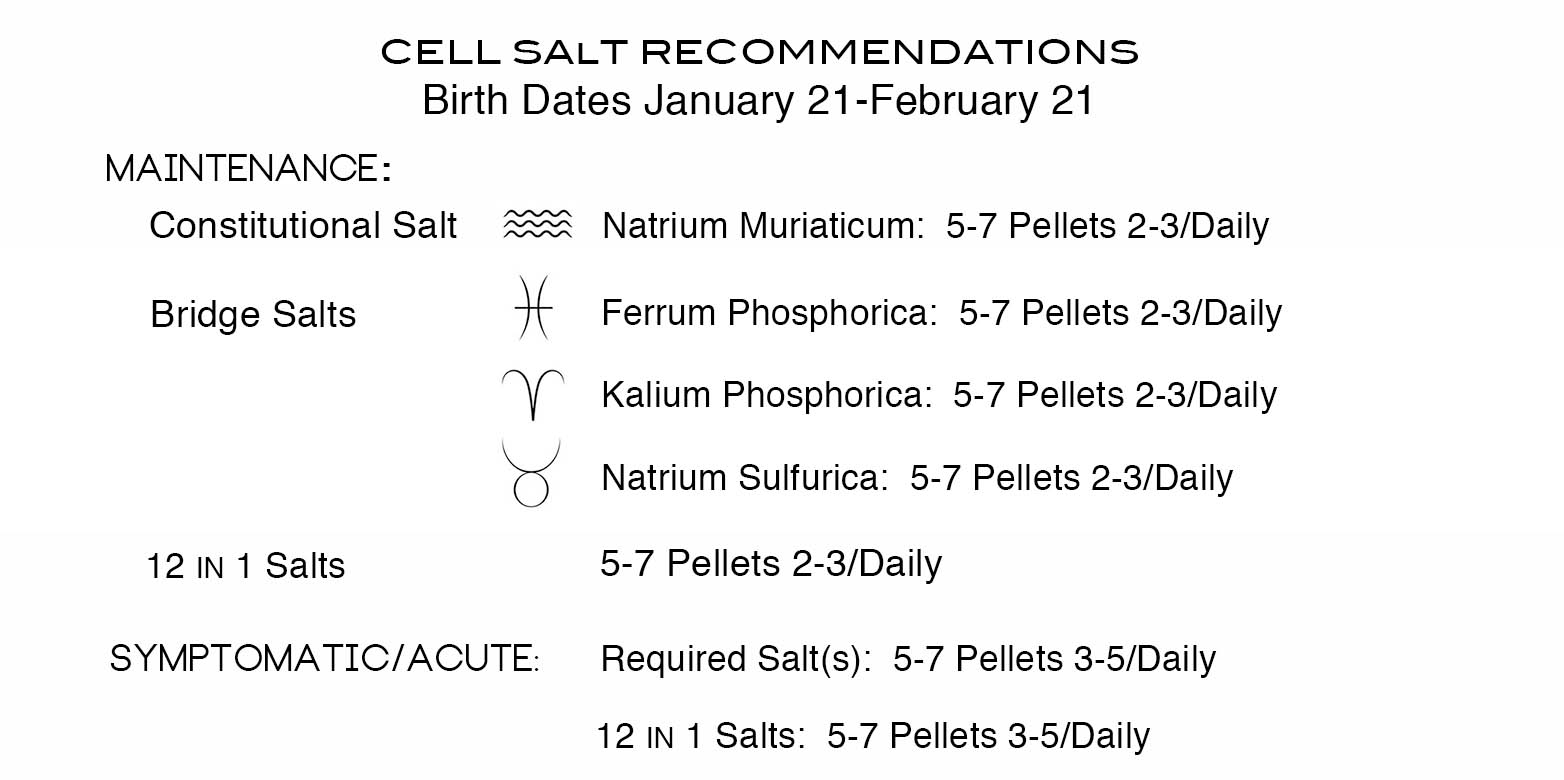 CELL SALT RECOMMENDATIONS
Birth Dates January 21-February 21

MAINTENANCE:

Constitutional Salt ♒ Natrium Muriaticum: 5-7 Pellets 2-3/Daily

Bridge Salts ♓ Ferrum Phosphorica: 5-7 Pellets 2-3/Daily

♈ Kalium Phosphorica: 5-7 Pellets 2-3/Daily

♉ Natrium Sulfurica: 5-7 Pellets 2-3/Daily

12 IN 1 Salts 5-7 Pellets 2-3/Daily

SYMPTOMATIC/ACUTE: Required Salt(s): 5-7 Pellets 3-5/Daily

12 IN 1 Salts: 5-7 Pellets 3-5/Daily